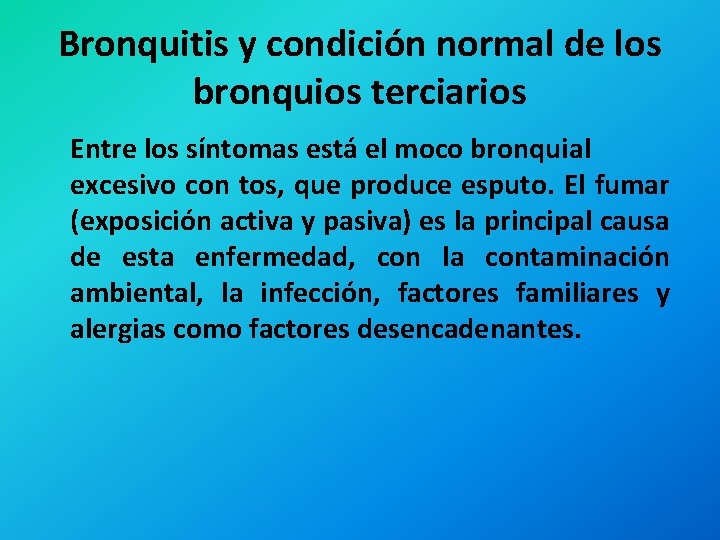 Bronquitis y condición normal de los bronquios terciarios

Entre los síntomas está el moco bronquial excesivo con tos, que produce esputo. El fumar (exposición activa y pasiva) es la principal causa de esta enfermedad, con la contaminación ambiental, la infección, factores familiares y alergias como factores desencadenantes.